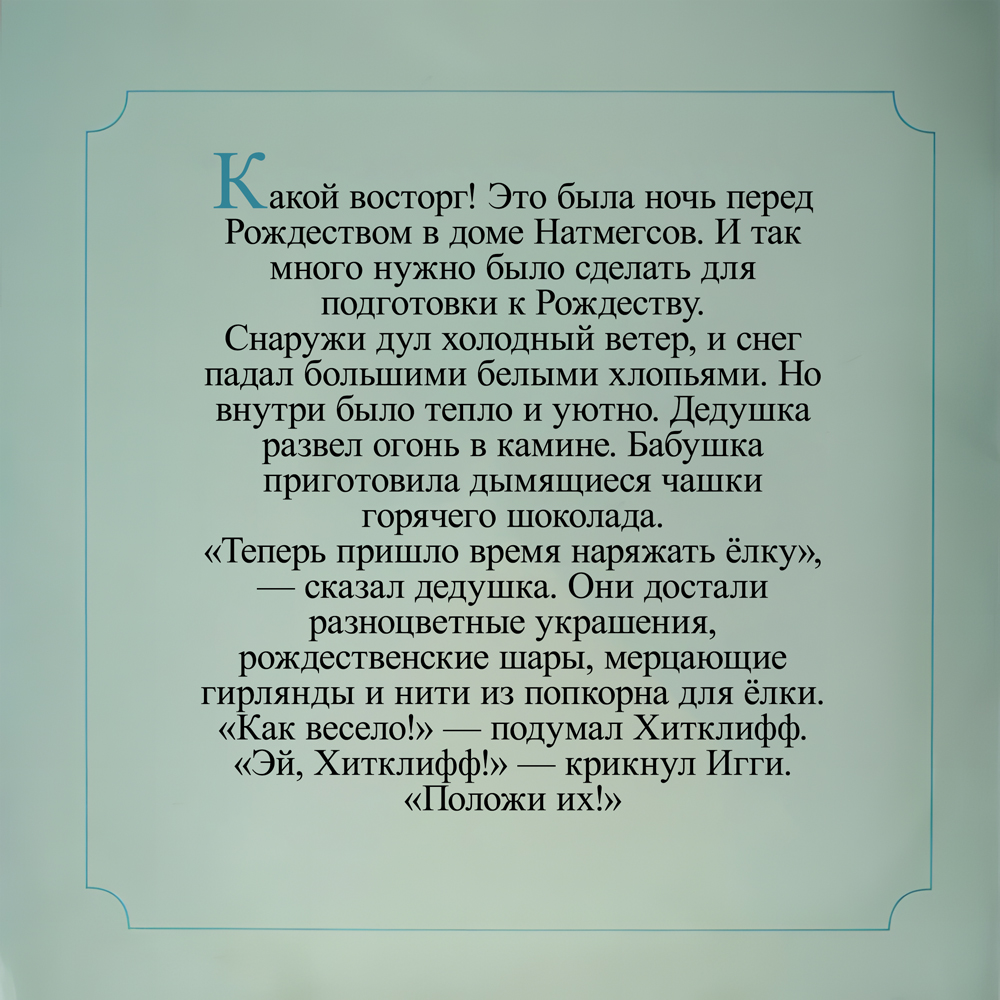 Какой восторг! Это была ночь перед Рождеством в доме Натмегсов. И так много нужно было сделать для подготовки к Рождеству.

Снаружи дул холодный ветер, и снег падал большими белыми хлопьями. Но внутри было тепло и уютно. Дедушка развел огонь в камине. Бабушка приготовила дымящиеся чашки горячего шоколада.

«Теперь пришло время наряжать ёлку», — сказал дедушка. Они достали разноцветные украшения, рождественские шары, мерцающие гирлянды и нити из попкорна для ёлки.

«Как весело!» — подумал Хитклифф.

«Эй, Хитклифф!» — крикнул Игги. «Положи их!»